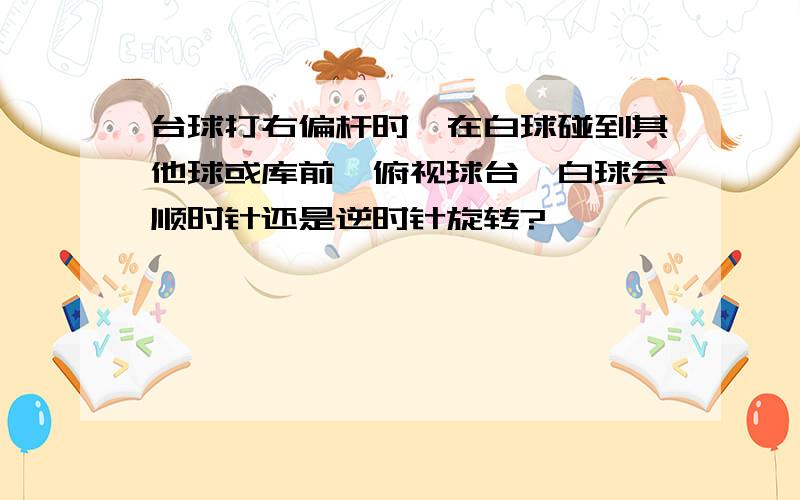 台球打右偏杆时，在白球碰到其他球或库前，俯视球台，白球会顺时针还是逆时针旋转?